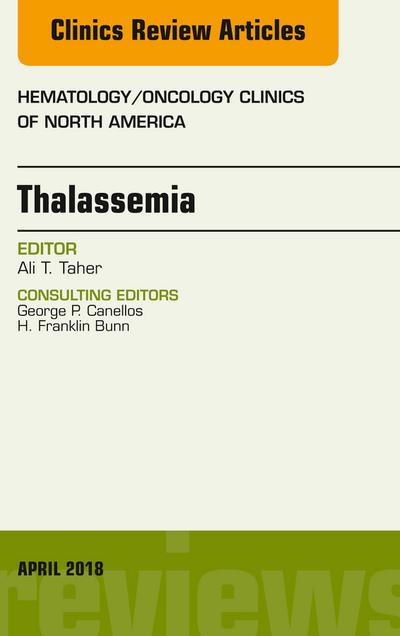 Clinics Review Articles

HEMATOLOGY/ONCOLOGY CLINICS OF NORTH AMERICA

Thalassemia

EDITOR
Ali T. Taher

CONSULTING EDITORS
George P. Canellos
H. Franklin Bunn

APRIL 2018

reviews